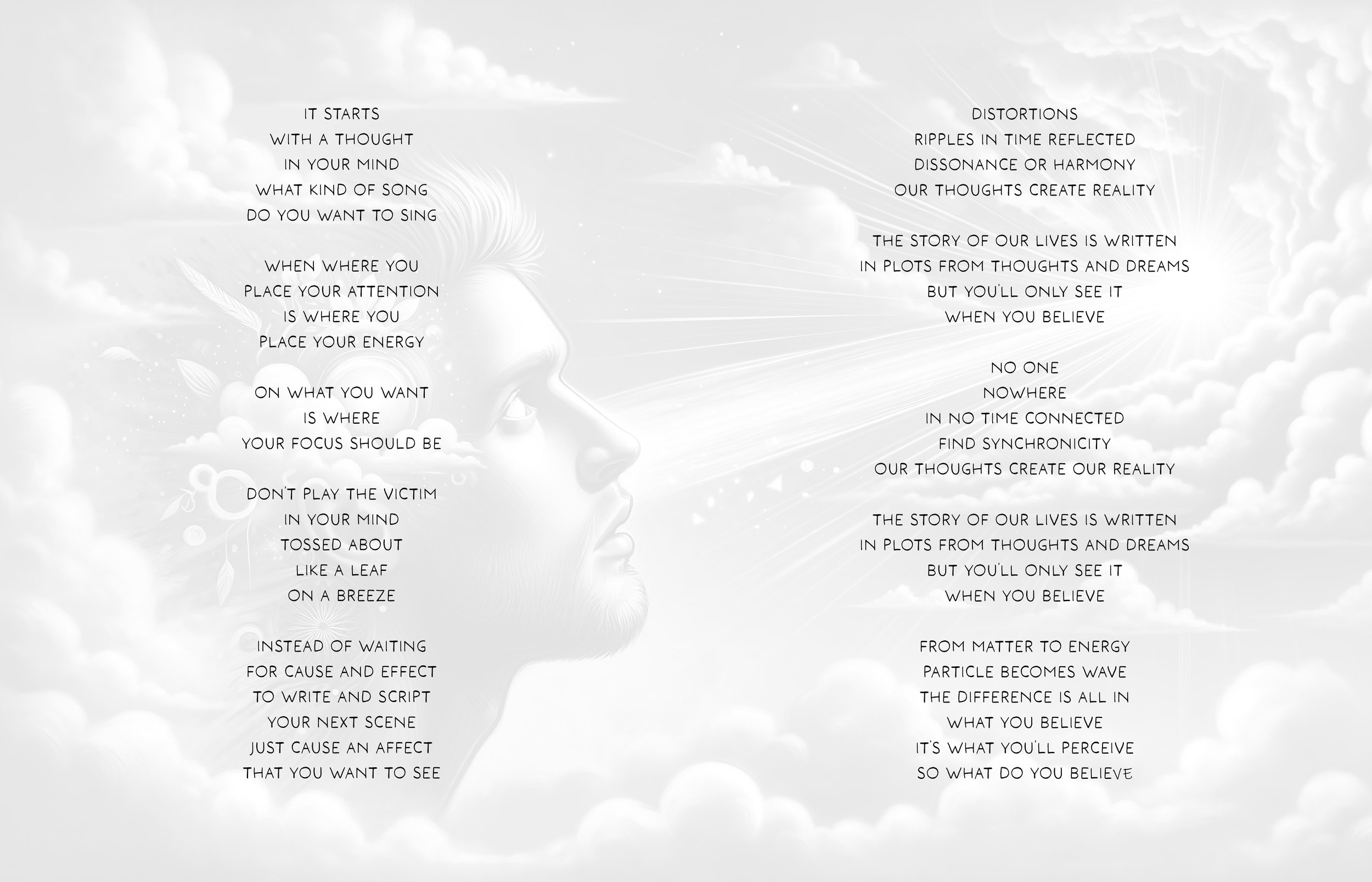 IT STARTS
WITH A THOUGHT
IN YOUR MIND
WHAT KIND OF SONG
DO YOU WANT TO SING

WHEN WHERE YOU
PLACE YOUR ATTENTION
IS WHERE YOU
PLACE YOUR ENERGY

ON WHAT YOU WANT
IS WHERE
YOUR FOCUS SHOULD BE

DON'T PLAY THE VICTIM
IN YOUR MIND
TOSSED ABOUT
LIKE A LEAF
ON A BREEZE

INSTEAD OF WAITING
FOR CAUSE AND EFFECT
TO WRITE AND SCRIPT
YOUR NEXT SCENE
JUST CAUSE AN AFFECT
THAT YOU WANT TO SEE

DISTORTIONS
RIPPLES IN TIME REFLECTED
DISSONANCE OR HARMONY
OUR THOUGHTS CREATE REALITY

THE STORY OF OUR LIVES IS WRITTEN
IN PLOTS FROM THOUGHTS AND DREAMS
BUT YOU'LL ONLY SEE IT
WHEN YOU BELIEVE

NO ONE
NOWHERE
IN NO TIME CONNECTED
FIND SYNCHRONICITY
OUR THOUGHTS CREATE OUR REALITY

THE STORY OF OUR LIVES IS WRITTEN
IN PLOTS FROM THOUGHTS AND DREAMS
BUT YOU'LL ONLY SEE IT
WHEN YOU BELIEVE

FROM MATTER TO ENERGY
PARTICLE BECOMES WAVE
THE DIFFERENCE IS ALL IN
WHAT YOU BELIEVE
IT'S WHAT YOU'LL PERCEIVE
SO WHAT DO YOU BELIEVE